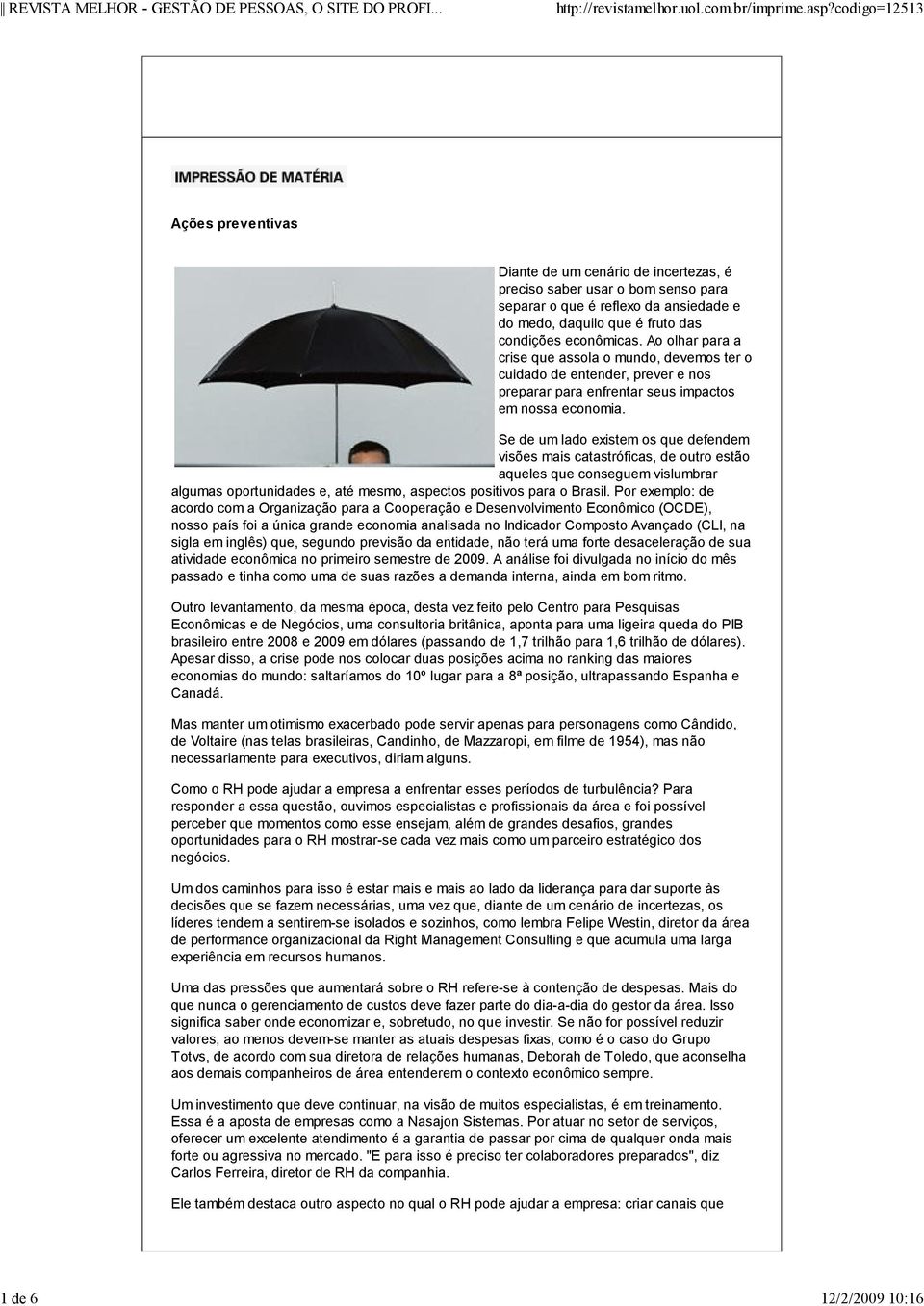 || REVISTA MELHOR - GESTÃO DE PESSOAS, O SITE DO PROFI... http://revistamelhor.uol.com.br/imprime.asp?codigo=12513

IMPRESSÃO DE MATÉRIA

Ações preventivas

Diante de um cenário de incertezas, é preciso saber usar o bom senso para separar o que é reflexo da ansiedade e do medo, daquilo que é fruto das condições econômicas. Ao olhar para a crise que assola o mundo, devemos ter o cuidado de entender, prever e nos preparar para enfrentar seus impactos em nossa economia.

Se de um lado existem os que defendem visões mais catastróficas, de outro estão aqueles que conseguem vislumbrar algumas oportunidades e, até mesmo, aspectos positivos para o Brasil. Por exemplo: de acordo com a Organização para a Cooperação e Desenvolvimento Econômico (OCDE), nosso país foi a única grande economia analisada no Indicador Composto Avançado (CLI, na sigla em inglês) que, segundo previsão da entidade, não terá uma forte desaceleração de sua atividade econômica no primeiro semestre de 2009. A análise foi divulgada no início do mês passado e tinha como uma de suas razões a demanda interna, ainda em bom ritmo.

Outro levantamento, da mesma época, desta vez feito pelo Centro para Pesquisas Econômicas e de Negócios, uma consultoria britânica, aponta para uma ligeira queda do PIB brasileiro entre 2008 e 2009 em dólares (passando de 1,7 trilhão para 1,6 trilhão de dólares). Apesar disso, a crise pode nos colocar duas posições acima no ranking das maiores economias do mundo: saltaríamos do 10º lugar para a 8ª posição, ultrapassando Espanha e Canadá.

Mas manter um otimismo exacerbado pode servir apenas para personagens como Cândido, de Voltaire (nas telas brasileiras, Candinho, de Mazzaropi, em filme de 1954), mas não necessariamente para executivos, diriam alguns.

Como o RH pode ajudar a empresa a enfrentar esses períodos de turbulência? Para responder a essa questão, ouvimos especialistas e profissionais da área e foi possível perceber que momentos como esse ensejam, além de grandes desafios, grandes oportunidades para o RH mostrar-se cada vez mais como um parceiro estratégico dos negócios.

Um dos caminhos para isso é estar mais e mais ao lado da liderança para dar suporte às decisões que se fazem necessárias, uma vez que, diante de um cenário de incertezas, os líderes tendem a sentirem-se isolados e sozinhos, como lembra Felipe Westin, diretor da área de performance organizacional da Right Management Consulting e que acumula uma larga experiência em recursos humanos.

Uma das pressões que aumentará sobre o RH refere-se à contenção de despesas. Mais do que nunca o gerenciamento de custos deve fazer parte do dia-a-dia do gestor da área. Isso significa saber onde economizar e, sobretudo, no que investir. Se não for possível reduzir valores, ao menos devem-se manter as atuais despesas fixas, como é o caso do Grupo Totvs, de acordo com sua diretora de relações humanas, Deborah de Toledo, que aconselha aos demais companheiros de área entenderem o contexto econômico sempre.

Um investimento que deve continuar, na visão de muitos especialistas, é em treinamento. Essa é a aposta de empresas como a Nasajon Sistemas. Por atuar no setor de serviços, oferecer um excelente atendimento é a garantia de passar por cima de qualquer onda mais forte ou agressiva no mercado. "E para isso é preciso ter colaboradores preparados", diz Carlos Ferreira, diretor de RH da companhia.

Ele também destaca outro aspecto no qual o RH pode ajudar a empresa: criar canais que

1 de 6 12/2/2009 10:16